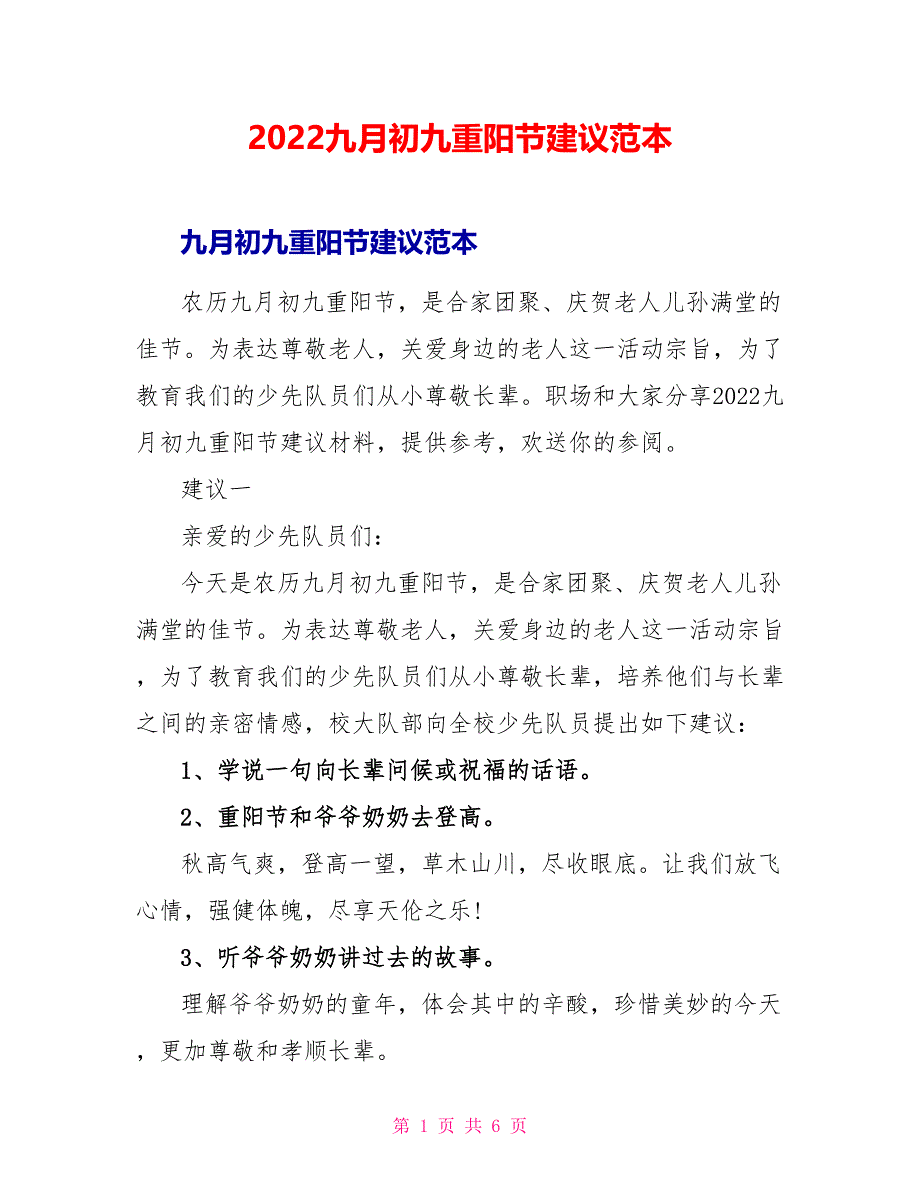 2022九月初九重阳节建议范本

九月初九重阳节建议范本

农历九月初九重阳节，是合家团聚、庆贺老人儿孙满堂的佳节。为表达尊敬老人，关爱身边的老人这一活动宗旨，为了教育我们的少先队员们从小尊敬长辈。职场和大家分享2022九月初九重阳节建议材料，提供参考，欢送你的参阅。

建议一

亲爱的少先队员们：

今天是农历九月初九重阳节，是合家团聚、庆贺老人儿孙满堂的佳节。为表达尊敬老人，关爱身边的老人这一活动宗旨，为了教育我们的少先队员们从小尊敬长辈，培养他们与长辈之间的亲密情感，校大队部向全校少先队员提出如下建议：

1、学说一句向长辈问候或祝福的话语。

2、重阳节和爷爷奶奶去登高。

秋高气爽，登高一望，草木山川，尽收眼底。让我们放飞心情，强健体魄，尽享天伦之乐!

3、听爷爷奶奶讲过去的故事。

理解爷爷奶奶的童年，体会其中的辛酸，珍惜美妙的今天，更加尊敬和孝顺长辈。

第 1 页 共 6 页